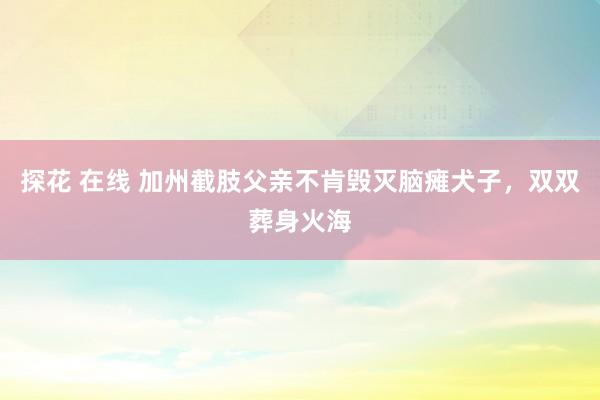 探花 在线 加州截肢父亲不肯毁灭脑瘫犬子，双双葬身火海